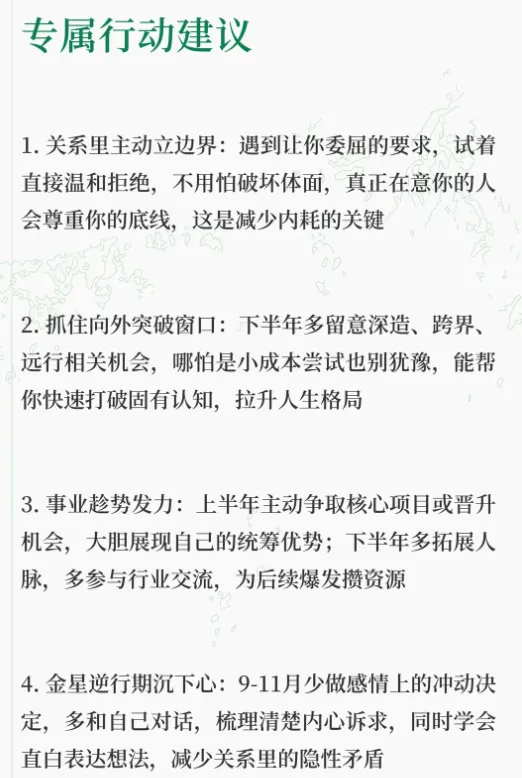 专属行动建议

1. 关系里主动立边界：遇到让你委屈的要求，试着直接温和拒绝，不用怕破坏体面，真正在意你的人会尊重你的底线，这是减少内耗的关键

2. 抓住向外突破窗口：下半年多留意深造、跨界、远行相关机会，哪怕是小成本尝试也别犹豫，能帮你快速打破固有认知，拉升人生格局

3. 事业趁势发力：上半年主动争取核心项目或晋升机会，大胆展现自己的统筹优势；下半年多拓展人脉，多参与行业交流，为后续爆发攒资源

4. 金星逆行期沉下心：9-11月少做感情上的冲动决定，多和自己对话，梳理清楚内心诉求，同时学会直白表达想法，减少关系里的隐性矛盾